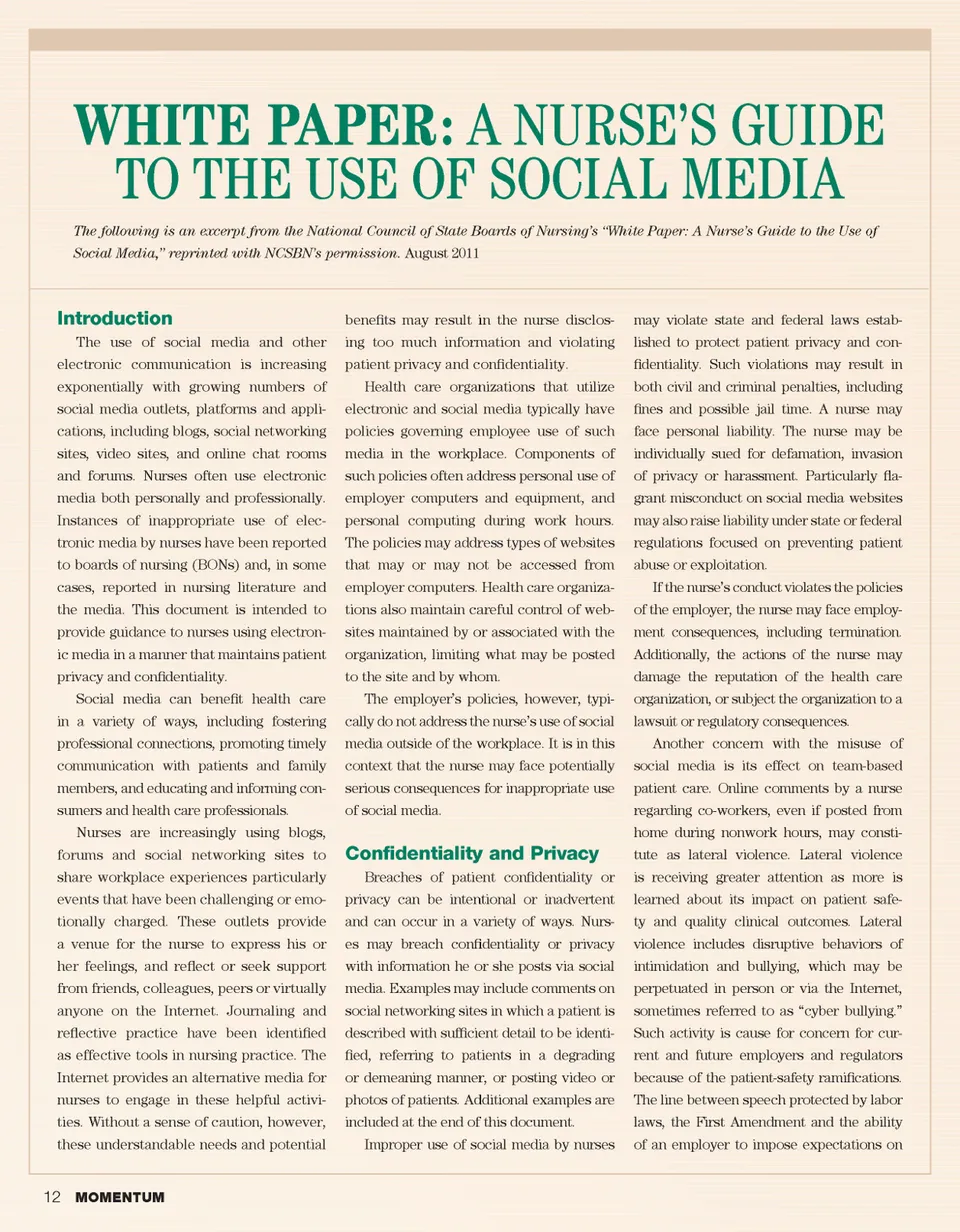 WHITE PAPER: A NURSE'S GUIDE TO THE USE OF SOCIAL MEDIA

The following is an excerpt from the National Council of State Boards of Nursing's "White Paper: A Nurse's Guide to the Use of Social Media," reprinted with NCSBN's permission. August 2011

Introduction

The use of social media and other electronic communication is increasing exponentially with growing numbers of social media outlets, platforms and applications, including blogs, social networking sites, video sites, and online chat rooms and forums. Nurses often use electronic media both personally and professionally. Instances of inappropriate use of electronic media by nurses have been reported to boards of nursing (BONs) and, in some cases, reported in nursing literature and the media. This document is intended to provide guidance to nurses using electronic media in a manner that maintains patient privacy and confidentiality.

Social media can benefit health care in a variety of ways, including fostering professional connections, promoting timely communication with patients and family members, and educating and informing consumers and health care professionals.

Nurses are increasingly using blogs, forums and social networking sites to share workplace experiences particularly events that have been challenging or emotionally charged. These outlets provide a venue for the nurse to express his or her feelings, and reflect or seek support from friends, colleagues, peers or virtually anyone on the Internet. Journaling and reflective practice have been identified as effective tools in nursing practice. The Internet provides an alternative media for nurses to engage in these helpful activities. Without a sense of caution, however, these understandable needs and potential benefits may result in the nurse disclosing too much information and violating patient privacy and confidentiality.

Health care organizations that utilize electronic and social media typically have policies governing employee use of such media in the workplace. Components of such policies often address personal use of employer computers and equipment, and personal computing during work hours. The policies may address types of websites that may or may not be accessed from employer computers. Health care organizations also maintain careful control of websites maintained by or associated with the organization, limiting what may be posted to the site and by whom.

The employer's policies, however, typically do not address the nurse's use of social media outside of the workplace. It is in this context that the nurse may face potentially serious consequences for inappropriate use of social media.

Confidentiality and Privacy

Breaches of patient confidentiality or privacy can be intentional or inadvertent and can occur in a variety of ways. Nurses may breach confidentiality or privacy with information he or she posts via social media. Examples may include comments on social networking sites in which a patient is described with sufficient detail to be identified, referring to patients in a degrading or demeaning manner, or posting video or photos of patients. Additional examples are included at the end of this document.

Improper use of social media by nurses may violate state and federal laws established to protect patient privacy and confidentiality. Such violations may result in both civil and criminal penalties, including fines and possible jail time. A nurse may face personal liability. The nurse may be individually sued for defamation, invasion of privacy or harassment. Particularly flagrant misconduct on social media websites may also raise liability under state or federal regulations focused on preventing patient abuse or exploitation.

If the nurse's conduct violates the policies of the employer, the nurse may face employment consequences, including termination. Additionally, the actions of the nurse may damage the reputation of the health care organization, or subject the organization to a lawsuit or regulatory consequences.

Another concern with the misuse of social media is its effect on team-based patient care. Online comments by a nurse regarding co-workers, even if posted from home during nonwork hours, may constitute as lateral violence. Lateral violence is receiving greater attention as more is learned about its impact on patient safety and quality clinical outcomes. Lateral violence includes disruptive behaviors of intimidation and bullying, which may be perpetuated in person or via the Internet, sometimes referred to as "cyber bullying." Such activity is cause for concern for current and future employers and regulators because of the patient-safety ramifications. The line between speech protected by labor laws, the First Amendment and the ability of an employer to impose expectations on

12 MOMENTUM